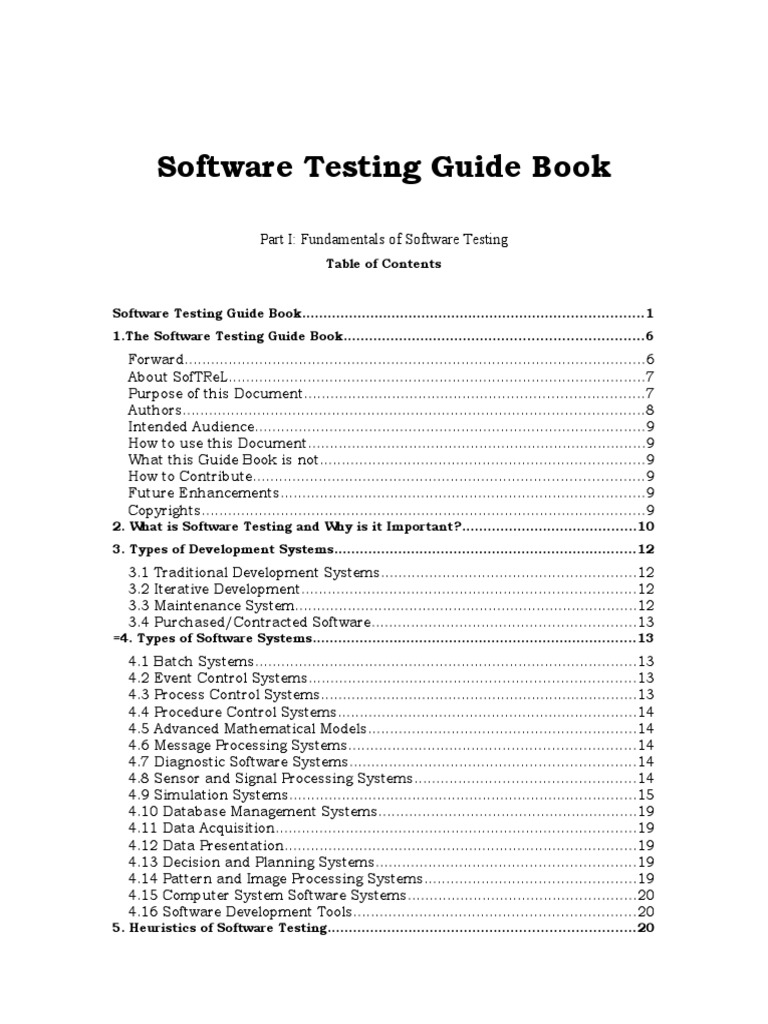 Software Testing Guide Book

Part I: Fundamentals of Software Testing

Table of Contents

Software Testing Guide Book 1

1.The Software Testing Guide Book 6

Forward 6
About SofTReL 7
Purpose of this Document 7
Authors 8
Intended Audience 9
How to use this Document 9
What this Guide Book is not 9
How to Contribute 9
Future Enhancements 9
Copyrights 9

2. What is Software Testing and Why is it Important? 10

3. Types of Development Systems 12

3.1 Traditional Development Systems 12
3.2 Iterative Development 12
3.3 Maintenance System 12
3.4 Purchased/Contracted Software 13

=4. Types of Software Systems 13

4.1 Batch Systems 13
4.2 Event Control Systems 13
4.3 Process Control Systems 13
4.4 Procedure Control Systems 14
4.5 Advanced Mathematical Models 14
4.6 Message Processing Systems 14
4.7 Diagnostic Software Systems 14
4.8 Sensor and Signal Processing Systems 14
4.9 Simulation Systems 15
4.10 Database Management Systems 19
4.11 Data Acquisition 19
4.12 Data Presentation 19
4.13 Decision and Planning Systems 19
4.14 Pattern and Image Processing Systems 19
4.15 Computer System Software Systems 20
4.16 Software Development Tools 20

5. Heuristics of Software Testing 20